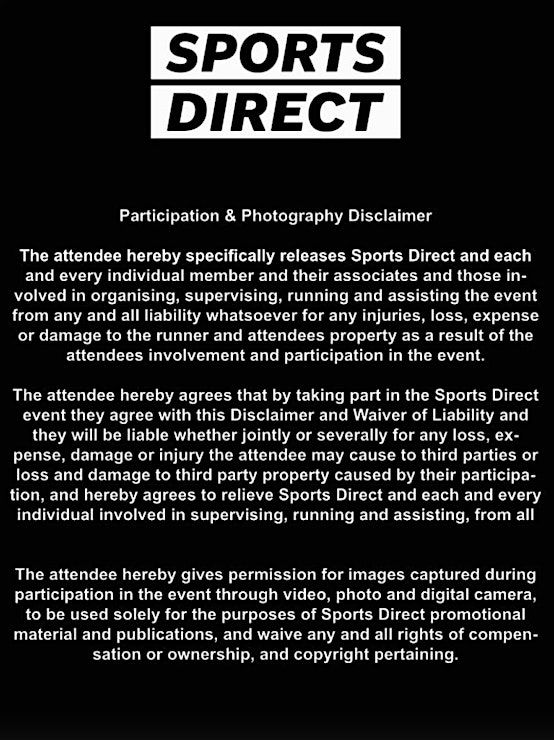 SPORTS
DIRECT

Participation & Photography Disclaimer

The attendee hereby specifically releases Sports Direct and each and every individual member and their associates and those involved in organising, supervising, running and assisting the event from any and all liability whatsoever for any injuries, loss, expense or damage to the runner and attendees property as a result of the attendees involvement and participation in the event.

The attendee hereby agrees that by taking part in the Sports Direct event they agree with this Disclaimer and Waiver of Liability and they will be liable whether jointly or severally for any loss, expense, damage or injury the attendee may cause to third parties or loss and damage to third party property caused by their participation, and hereby agrees to relieve Sports Direct and each and every individual involved in supervising, running and assisting, from all

The attendee hereby gives permission for images captured during participation in the event through video, photo and digital camera, to be used solely for the purposes of Sports Direct promotional material and publications, and waive any and all rights of compensation or ownership, and copyright pertaining.